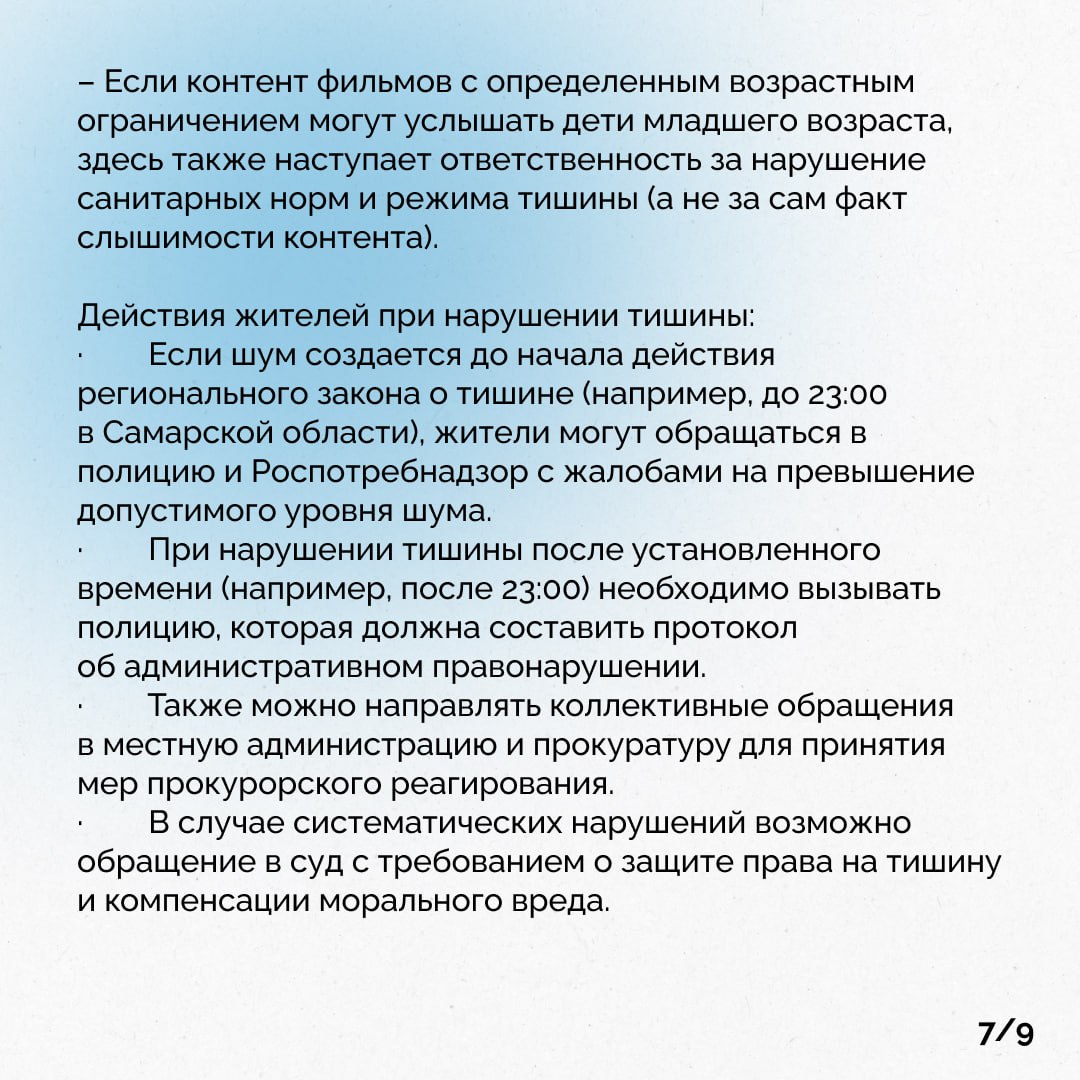 – Если контент фильмов с определенным возрастным ограничением могут услышать дети младшего возраста, здесь также наступает ответственность за нарушение санитарных норм и режима тишины (а не за сам факт слышимости контента).

Действия жителей при нарушении тишины:
· Если шум создается до начала действия регионального закона о тишине (например, до 23:00 в Самарской области), жители могут обращаться в полицию и Роспотребнадзор с жалобами на превышение допустимого уровня шума.
· При нарушении тишины после установленного времени (например, после 23:00) необходимо вызывать полицию, которая должна составить протокол об административном правонарушении.
· Также можно направлять коллективные обращения в местную администрацию и прокуратуру для принятия мер прокурорского реагирования.
· В случае систематических нарушений возможно обращение в суд с требованием о защите права на тишину и компенсации морального вреда.

7/9